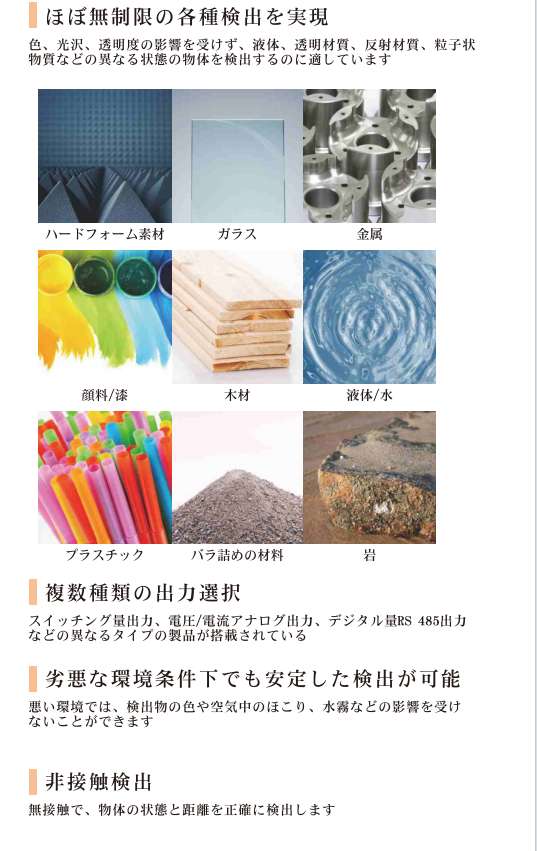 ほぼ無制限の各種検出を実現

色、光沢、透明度の影響を受けず、液体、透明材質、反射材質、粒子状物質などの異なる状態の物体を検出するのに適しています

ハードフォーム素材

ガラス

金属

顔料/漆

木材

液体/水

プラスチック

バラ詰めの材料

岩

複数種類の出力選択

スイッチング量出力、電圧/電流アナログ出力、デジタル量RS 485出力などの異なるタイプの製品が搭載されている

劣悪な環境条件下でも安定した検出が可能

悪い環境では、検出物の色や空気中のほこり、水霧などの影響を受けないことができます

非接触検出

無接触で、物体の状態と距離を正確に検出します